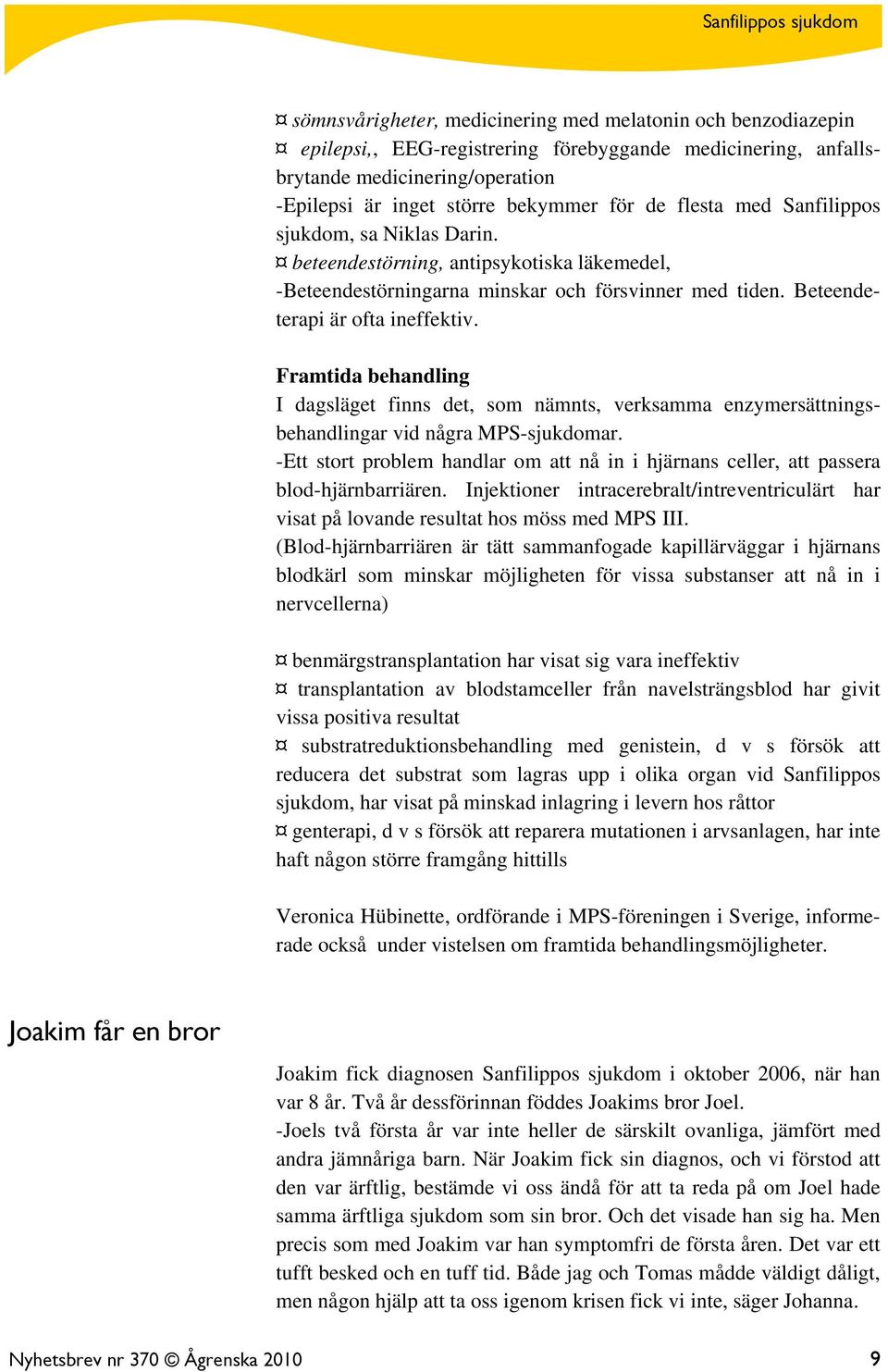 Sanfilippos sjukdom

¤ sömnsvårigheter, medicinering med melatonin och benzodiazepin
¤ epilepsi,, EEG-registrering förebyggande medicinering, anfallsbrytande medicinering/operation
-Epilepsi är inget större bekymmer för de flesta med Sanfilippos sjukdom, sa Niklas Darin.
¤ beteendestörning, antipsykotiska läkemedel,
-Beteendestörningarna minskar och försvinner med tiden. Beteendeterapi är ofta ineffektiv.

Framtida behandling
I dagsläget finns det, som nämnts, verksamma enzymersättningsbehandlingar vid några MPS-sjukdomar.
-Ett stort problem handlar om att nå in i hjärnans celler, att passera blod-hjärnbarriären. Injektioner intracerebralt/intreventriculärt har visat på lovande resultat hos möss med MPS III.
(Blod-hjärnbarriären är tätt sammanfogade kapillärväggar i hjärnans blodkärl som minskar möjligheten för vissa substanser att nå in i nervcellerna)

¤ benmärgstransplantation har visat sig vara ineffektiv
¤ transplantation av blodstamceller från navelsträngsblod har givit vissa positiva resultat
¤ substratreduktionsbehandling med genistein, d v s försök att reducera det substrat som lagras upp i olika organ vid Sanfilippos sjukdom, har visat på minskad inlagring i levern hos råttor
¤ genterapi, d v s försök att reparera mutationen i arvsanlagen, har inte haft någon större framgång hittills

Veronica Hübinette, ordförande i MPS-föreningen i Sverige, informerade också under vistelsen om framtida behandlingsmöjligheter.

Joakim får en bror

Joakim fick diagnosen Sanfilippos sjukdom i oktober 2006, när han var 8 år. Två år dessförinnan föddes Joakims bror Joel.
-Joels två första år var inte heller de särskilt ovanliga, jämfört med andra jämnåriga barn. När Joakim fick sin diagnos, och vi förstod att den var ärftlig, bestämde vi oss ändå för att ta reda på om Joel hade samma ärftliga sjukdom som sin bror. Och det visade han sig ha. Men precis som med Joakim var han symptomfri de första åren. Det var ett tufft besked och en tuff tid. Både jag och Tomas mådde väldigt dåligt, men någon hjälp att ta oss igenom krisen fick vi inte, säger Johanna.

Nyhetsbrev nr 370 © Ågrenska 2010 9